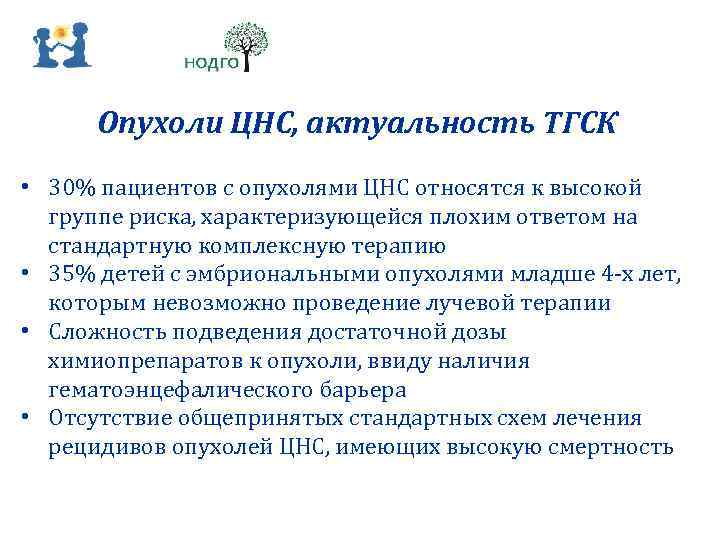 НОДГО

Опухоли ЦНС, актуальность ТГСК

• 30% пациентов с опухолями ЦНС относятся к высокой группе риска, характеризующейся плохим ответом на стандартную комплексную терапию
• 35% детей с эмбриональными опухолями младше 4-х лет, которым невозможно проведение лучевой терапии
• Сложность подведения достаточной дозы химиопрепаратов к опухоли, ввиду наличия гематоэнцефалического барьера
• Отсутствие общепринятых стандартных схем лечения рецидивов опухолей ЦНС, имеющих высокую смертность